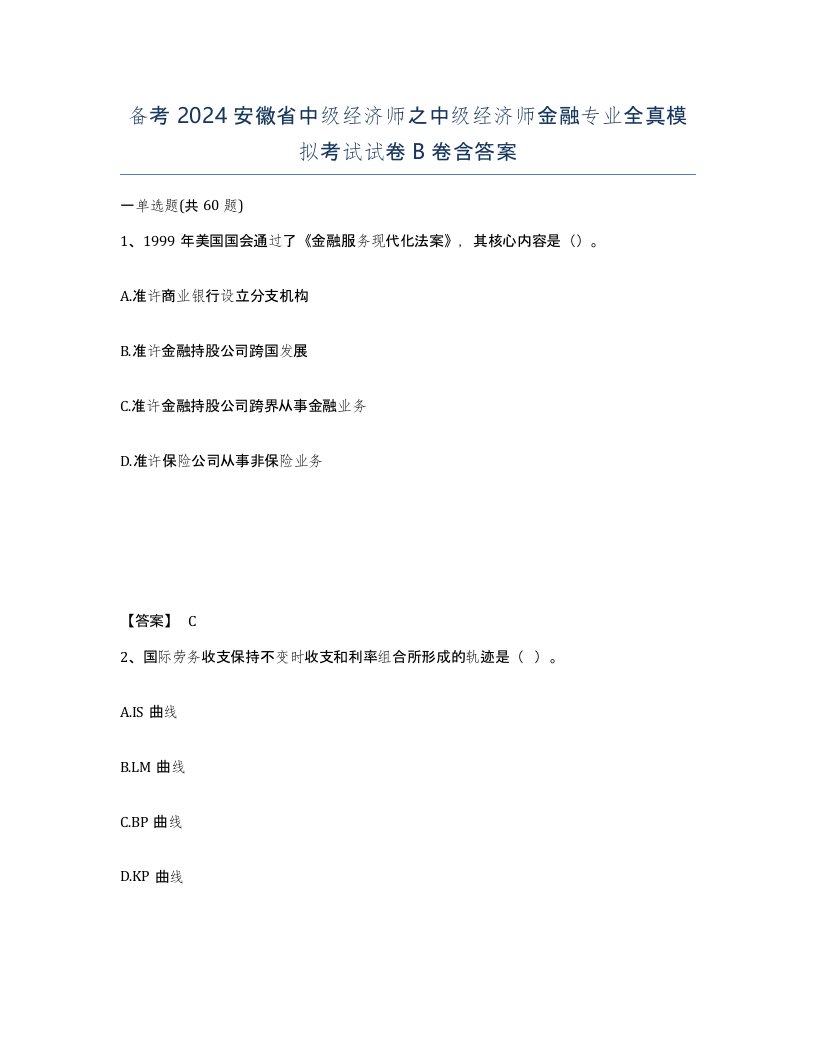 备考 2024 安徽省中级经济师之中级经济师金融专业全真模拟考试试卷 B 卷含答案

一单选题(共 60 题)

1、1999 年美国国会通过了《金融服务现代化法案》，其核心内容是（）。

A.准许商业银行设立分支机构

B.准许金融持股公司跨国发展

C.准许金融持股公司跨界从事金融业务

D.准许保险公司从事非保险业务

【答案】 C

2、国际劳务收支保持不变时收支和利率组合所形成的轨迹是（ ）。

A.IS 曲线

B.LM 曲线

C.BP 曲线

D.KP 曲线